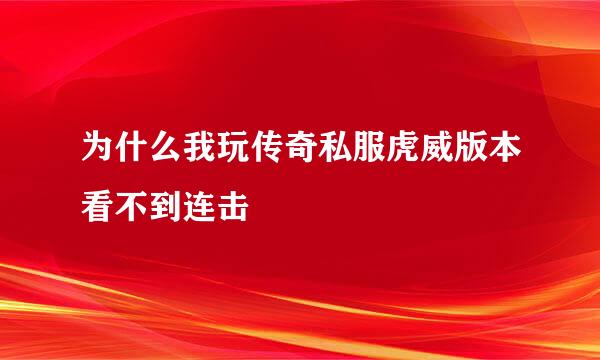 为什么我玩传奇私服虎威版本看不到连击